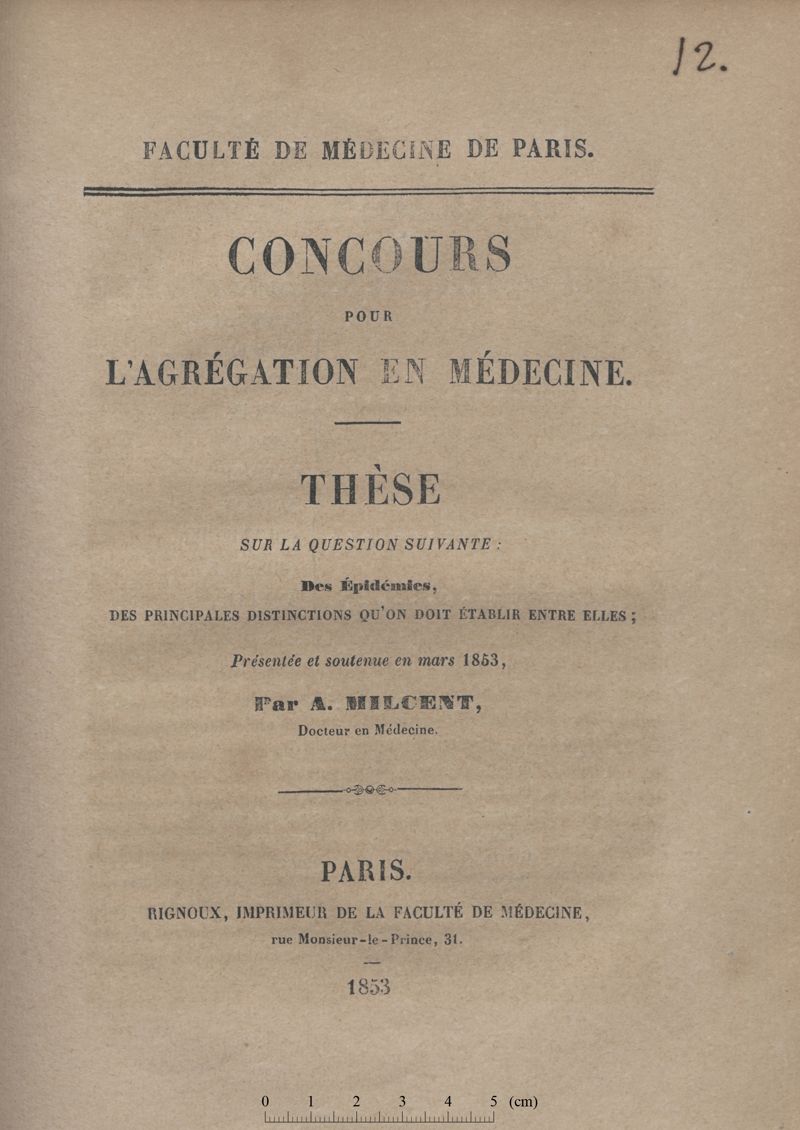 12.

FACULTÉ DE MÉDECINE DE PARIS.

CONCOURS

POUR

L'AGRÉGATION EN MÉDECINE.

THÈSE

SUR LA QUESTION SUIVANTE :

Des Épidémies,

DES PRINCIPALES DISTINCTIONS QU'ON DOIT ÉTABLIR ENTRE ELLES ;

Présentée et soutenue en mars 1853,

Par A. MILCENT,

Docteur en Médecine.

PARIS.

RIGNOUX, IMPRIMEUR DE LA FACULTÉ DE MÉDECINE,

rue Monsieur-le-Prince, 31.

1853

0 1 2 3 4 5 (cm)